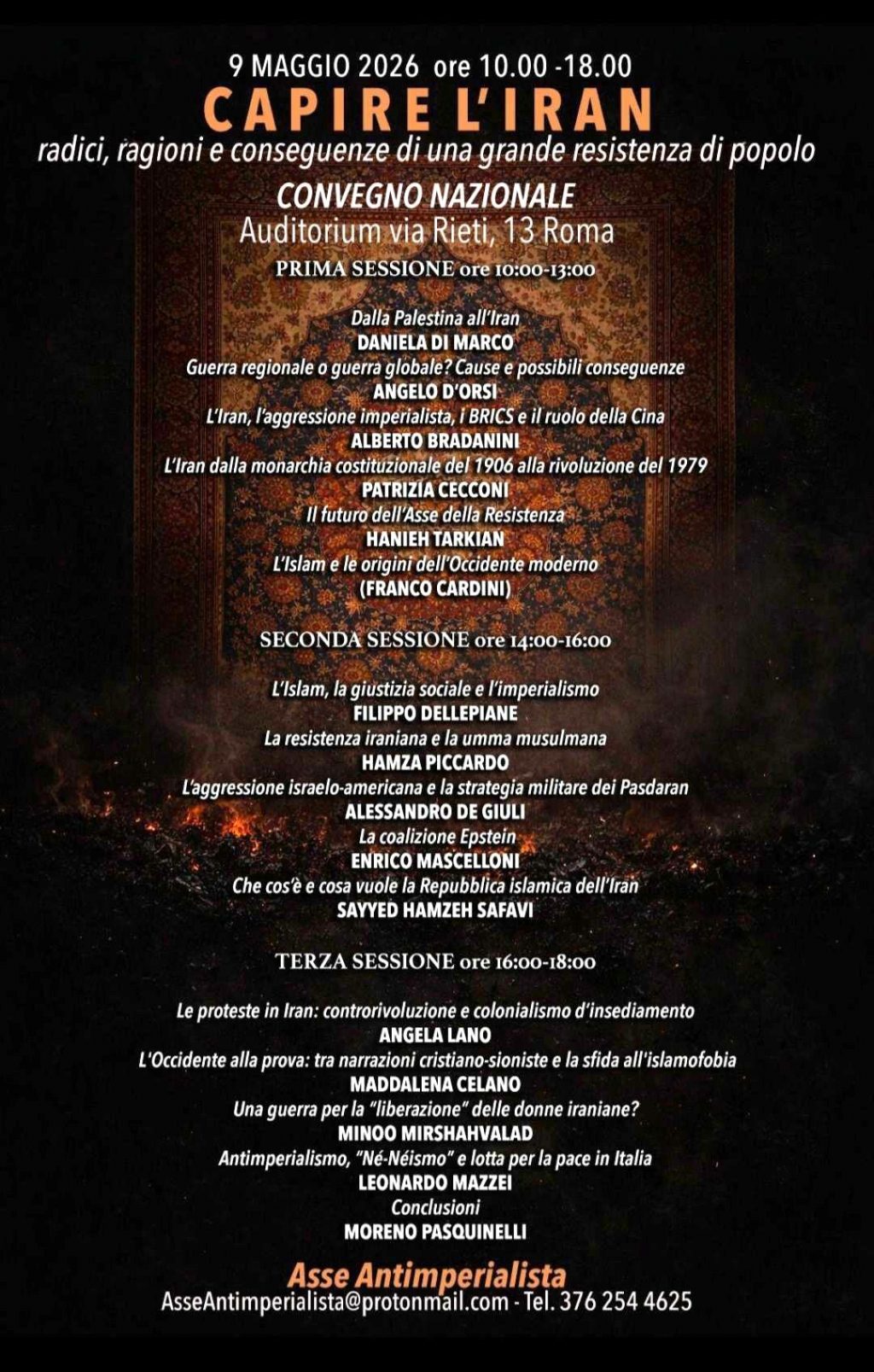 9 MAGGIO 2026 ore 10.00 -18.00

CAPIRE L'IRAN

radici, ragioni e conseguenze di una grande resistenza di popolo

CONVEGNO NAZIONALE

Auditorium via Rieti, 13 Roma

PRIMA SESSIONE ore 10:00-13:00

Dalla Palestina all'Iran
DANIELA DI MARCO
Guerra regionale o guerra globale? Cause e possibili conseguenze
ANGELO D'ORSI
L'Iran, l'aggressione imperialista, i BRICS e il ruolo della Cina
ALBERTO BRADANINI
L'Iran dalla monarchia costituzionale del 1906 alla rivoluzione del 1979
PATRIZIA CECCONI
Il futuro dell'Asse della Resistenza
HANIEH TARKIAN
L'Islam e le origini dell'Occidente moderno
(FRANCO CARDINI)

SECONDA SESSIONE ore 14:00-16:00

L'Islam, la giustizia sociale e l'imperialismo
FILIPPO DELLEPIANE
La resistenza iraniana e la umma musulmana
HAMZA PICCARDO
L'aggressione israelo-americana e la strategia militare dei Pasdaran
ALESSANDRO DE GIULI
La coalizione Epstein
ENRICO MASCELLONI
Che cos'è e cosa vuole la Repubblica islamica dell'Iran
SAYYED HAMZEH SAFAVI

TERZA SESSIONE ore 16:00-18:00

Le proteste in Iran: controrivoluzione e colonialismo d'insediamento
ANGELA LANO
L'Occidente alla prova: tra narrazioni cristiano-sioniste e la sfida all'islamofobia
MADDALENA CELANO
Una guerra per la "liberazione" delle donne iraniane?
MINOO MIRSHAHVALAD
Antimperialismo, "Né-Néismo" e lotta per la pace in Italia
LEONARDO MAZZEI
Conclusioni
MORENO PASQUINELLI

Asse Antimperialista
AsseAntimperialista@protonmail.com - Tel. 376 254 4625